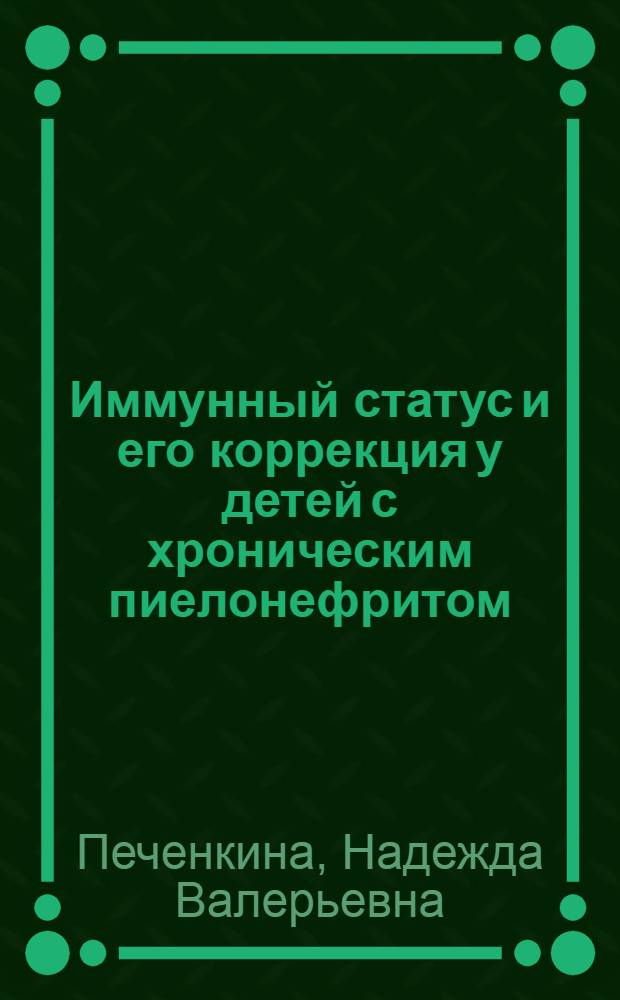 Иммунный статус и его коррекция у детей с хроническим пиелонефритом

Печенкина, Надежда Валерьевна